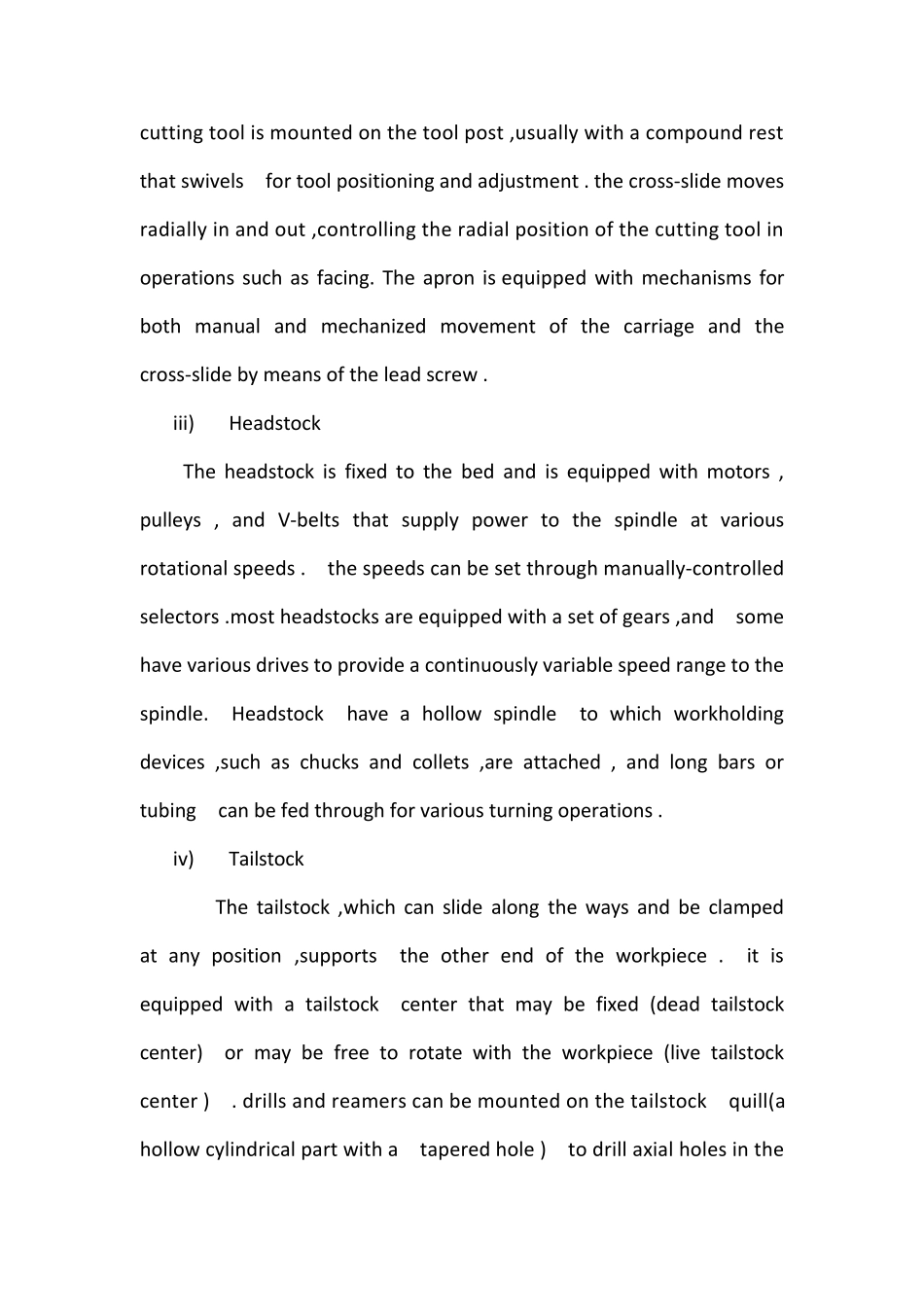 cutting tool is mounted on the tool post ,usually with a compound rest that swivels for tool positioning and adjustment . the cross-slide moves radially in and out ,controlling the radial position of the cutting tool in operations such as facing. The apron is equipped with mechanisms for both manual and mechanized movement of the carriage and the cross-slide by means of the lead screw .

iii) Headstock

The headstock is fixed to the bed and is equipped with motors , pulleys , and V-belts that supply power to the spindle at various rotational speeds . the speeds can be set through manually-controlled selectors .most headstocks are equipped with a set of gears ,and some have various drives to provide a continuously variable speed range to the spindle. Headstock have a hollow spindle to which workholding devices ,such as chucks and collets ,are attached , and long bars or tubing can be fed through for various turning operations .

iv) Tailstock

The tailstock ,which can slide along the ways and be clamped at any position ,supports the other end of the workpiece . it is equipped with a tailstock center that may be fixed (dead tailstock center) or may be free to rotate with the workpiece (live tailstock center ) . drills and reamers can be mounted on the tailstock quill(a hollow cylindrical part with a tapered hole ) to drill axial holes in the